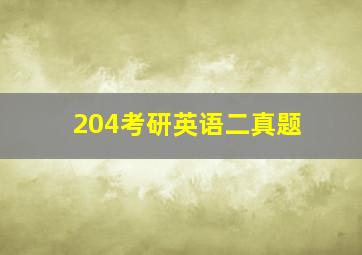 204考研英语二真题